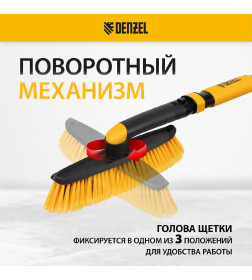 DENZEL

ПОВОРОТНЫЙ
МЕХАНИЗМ

DENZEL

ГОЛОВА ЩЕТКИ
ФИКСИРУЕТСЯ В ОДНОМ ИЗ 3 ПОЛОЖЕНИЙ
ДЛЯ УДОБСТВА РАБОТЫ